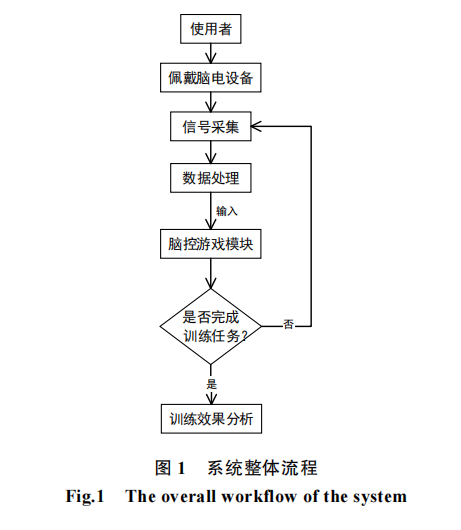 使用者

佩戴脑电设备

信号采集

数据处理

输入

脑控游戏模块

是否完成训练任务?

否

是

训练效果分析

图 1　系统整体流程

Fig.1　The overall workflow of the system